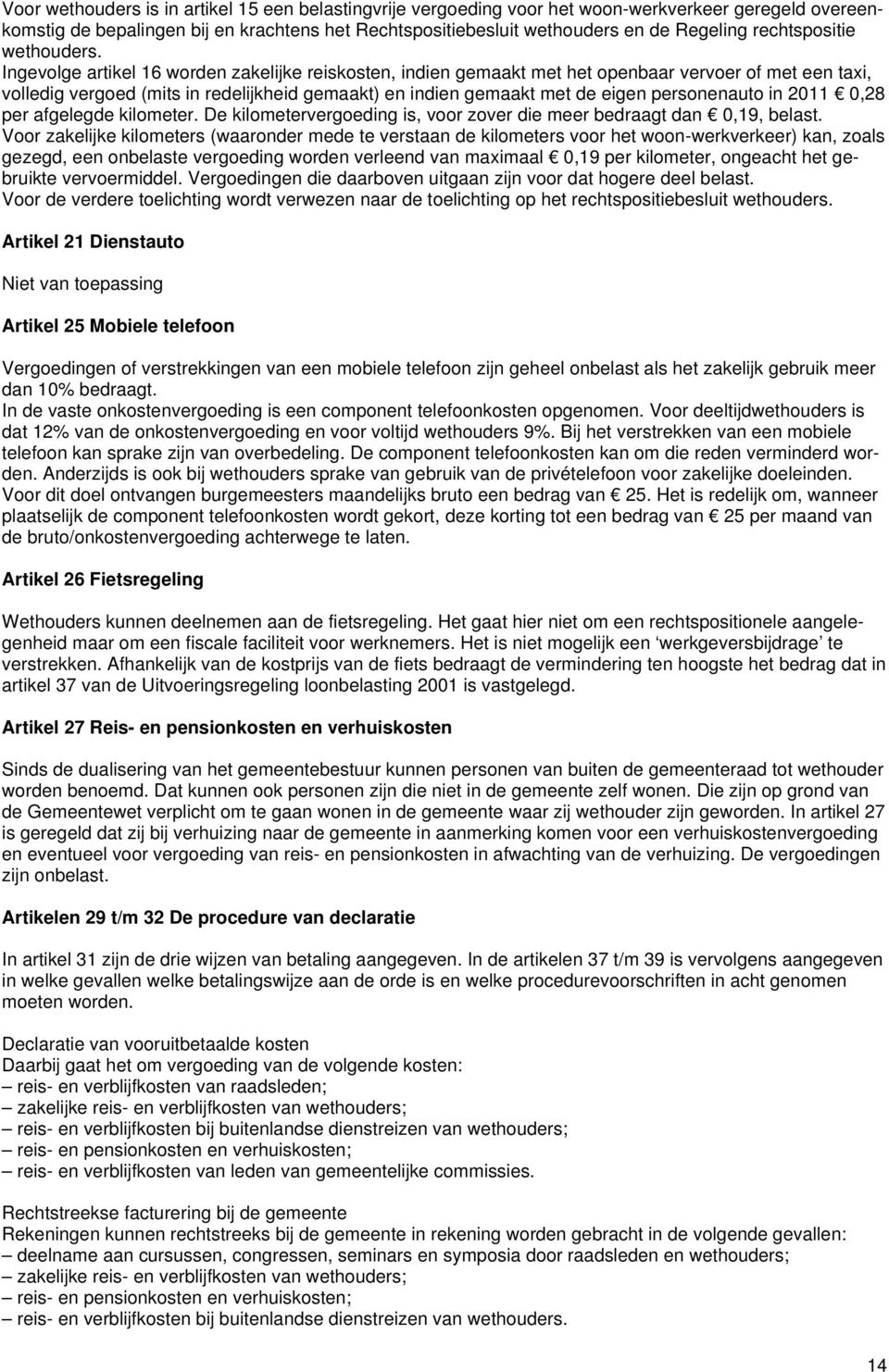 Voor wethouders is in artikel 15 een belastingvrije vergoeding voor het woon-werkverkeer geregeld overeenkomstig de bepalingen bij en krachtens het Rechtspositiebesluit wethouders en de Regeling rechtspositie wethouders.
Ingevolge artikel 16 worden zakelijke reiskosten, indien gemaakt met het openbaar vervoer of met een taxi, volledig vergoed (mits in redelijkheid gemaakt) en indien gemaakt met de eigen personenauto in 2011 € 0,28 per afgelegde kilometer. De kilometervergoeding is, voor zover die meer bedraagt dan € 0,19, belast.
Voor zakelijke kilometers (waaronder mede te verstaan de kilometers voor het woon-werkverkeer) kan, zoals gezegd, een onbelaste vergoeding worden verleend van maximaal € 0,19 per kilometer, ongeacht het gebruikte vervoermiddel. Vergoedingen die daarboven uitgaan zijn voor dat hogere deel belast.
Voor de verdere toelichting wordt verwezen naar de toelichting op het rechtspositiebesluit wethouders.

Artikel 21 Dienstauto

Niet van toepassing

Artikel 25 Mobiele telefoon

Vergoedingen of verstrekkingen van een mobiele telefoon zijn geheel onbelast als het zakelijk gebruik meer dan 10% bedraagt.
In de vaste onkostenvergoeding is een component telefoonkosten opgenomen. Voor deeltijdwethouders is dat 12% van de onkostenvergoeding en voor voltijd wethouders 9%. Bij het verstrekken van een mobiele telefoon kan sprake zijn van overbedeling. De component telefoonkosten kan om die reden verminderd worden. Anderzijds is ook bij wethouders sprake van gebruik van de privételefoon voor zakelijke doeleinden.
Voor dit doel ontvangen burgemeesters maandelijks bruto een bedrag van € 25. Het is redelijk om, wanneer plaatselijk de component telefoonkosten wordt gekort, deze korting tot een bedrag van € 25 per maand van de bruto/onkostenvergoeding achterwege te laten.

Artikel 26 Fietsregeling

Wethouders kunnen deelnemen aan de fietsregeling. Het gaat hier niet om een rechtspositionele aangelegenheid maar om een fiscale faciliteit voor werknemers. Het is niet mogelijk een ‘werkgeversbijdrage’ te verstrekken. Afhankelijk van de kostprijs van de fiets bedraagt de vermindering ten hoogste het bedrag dat in artikel 37 van de Uitvoeringsregeling loonbelasting 2001 is vastgelegd.

Artikel 27 Reis- en pensionkosten en verhuiskosten

Sinds de dualisering van het gemeentebestuur kunnen personen van buiten de gemeenteraad tot wethouder worden benoemd. Dat kunnen ook personen zijn die niet in de gemeente zelf wonen. Die zijn op grond van de Gemeentewet verplicht om te gaan wonen in de gemeente waar zij wethouder zijn geworden. In artikel 27 is geregeld dat zij bij verhuizing naar de gemeente in aanmerking komen voor een verhuiskostenvergoeding en eventueel voor vergoeding van reis- en pensionkosten in afwachting van de verhuizing. De vergoedingen zijn onbelast.

Artikelen 29 t/m 32 De procedure van declaratie

In artikel 31 zijn de drie wijzen van betaling aangegeven. In de artikelen 37 t/m 39 is vervolgens aangegeven in welke gevallen welke betalingswijze aan de orde is en welke procedurevoorschriften in acht genomen moeten worden.

Declaratie van vooruitbetaalde kosten
Daarbij gaat het om vergoeding van de volgende kosten:
– reis- en verblijfkosten van raadsleden;
– zakelijke reis- en verblijfkosten van wethouders;
– reis- en verblijfkosten bij buitenlandse dienstreizen van wethouders;
– reis- en pensionkosten en verhuiskosten;
– reis- en verblijfkosten van leden van gemeentelijke commissies.

Rechtstreekse facturering bij de gemeente
Rekeningen kunnen rechtstreeks bij de gemeente in rekening worden gebracht in de volgende gevallen:
– deelname aan cursussen, congressen, seminars en symposia door raadsleden en wethouders;
– zakelijke reis- en verblijfkosten van wethouders;
– reis- en pensionkosten en verhuiskosten;
– reis- en verblijfkosten bij buitenlandse dienstreizen van wethouders.

14